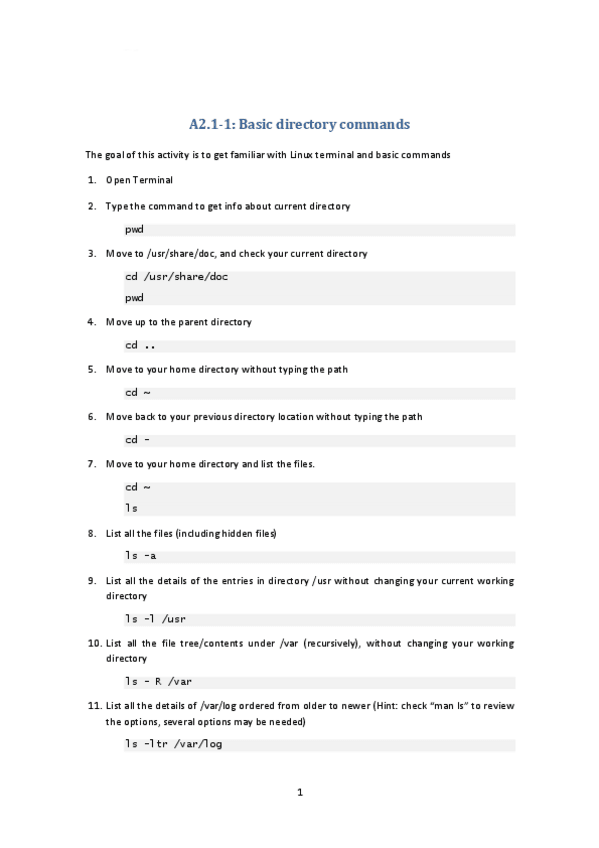 A2.1-1: Basic directory commands

The goal of this activity is to get familiar with Linux terminal and basic commands

1. Open Terminal

2. Type the command to get info about current directory

pwd

3. Move to /usr/share/doc, and check your current directory

cd /usr/share/doc

pwd

4. Move up to the parent directory

cd ..

5. Move to your home directory without typing the path

cd ~

6. Move back to your previous directory location without typing the path

cd -

7. Move to your home directory and list the files.

cd ~

ls

8. List all the files (including hidden files)

ls -a

9. List all the details of the entries in directory /usr without changing your current working directory

ls -l /usr

10. List all the file tree/contents under /var (recursively), without changing your working directory

ls - R /var

11. List all the details of /var/log ordered from older to newer (Hint: check "man ls" to review the options, several options may be needed)

ls -ltr /var/log

1